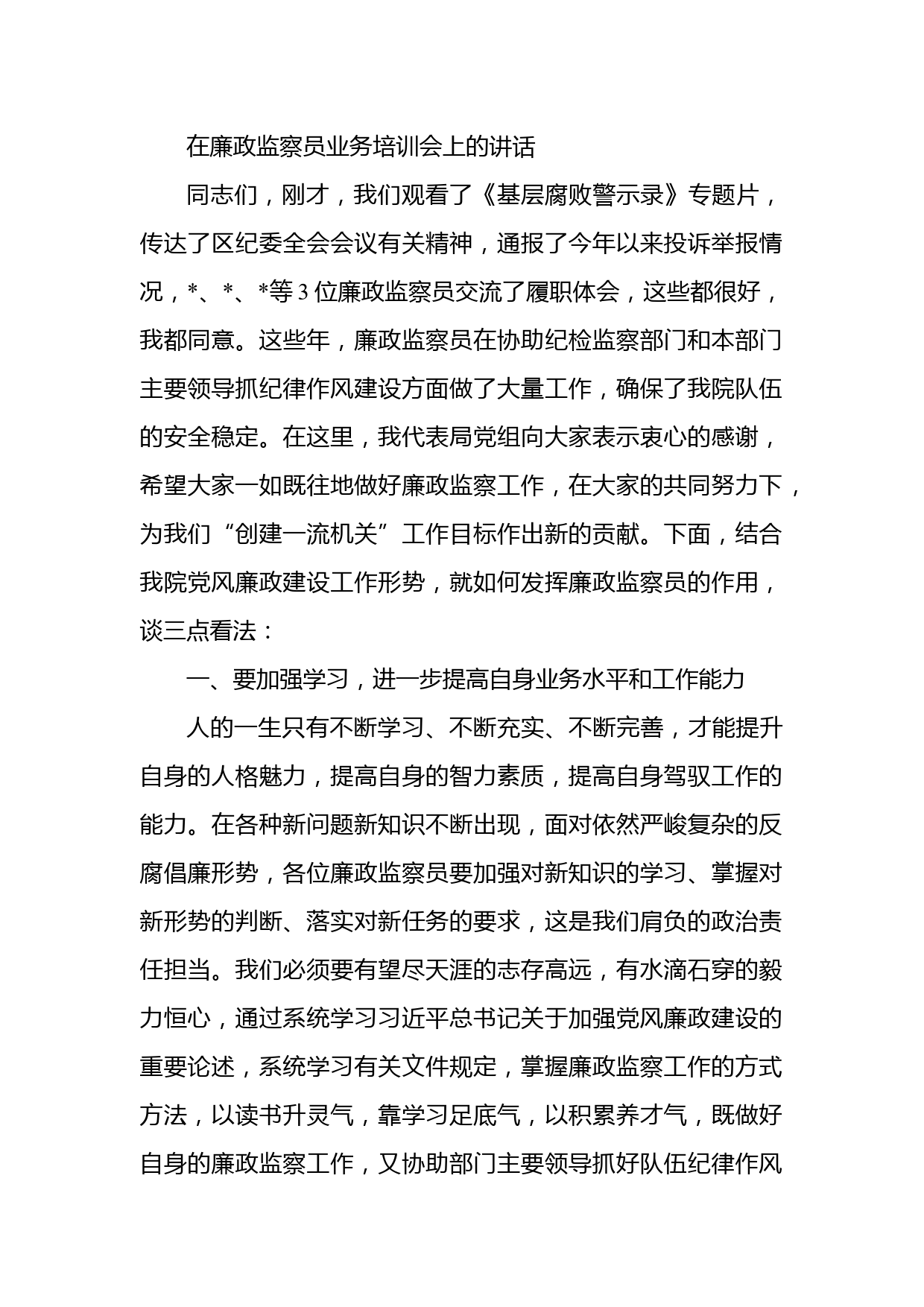 在廉政监察员业务培训会上的讲话

同志们，刚才，我们观看了《基层腐败警示录》专题片，传达了区纪委全会会议有关精神，通报了今年以来投诉举报情况，*、*、*等3位廉政监察员交流了履职体会，这些都很好，我都同意。这些年，廉政监察员在协助纪检监察部门和本部门主要领导抓纪律作风建设方面做了大量工作，确保了我院队伍的安全稳定。在这里，我代表局党组向大家表示衷心的感谢，希望大家一如既往地做好廉政监察工作，在大家的共同努力下，为我们“创建一流机关”工作目标作出新的贡献。下面，结合我院党风廉政建设工作形势，就如何发挥廉政监察员的作用，谈三点看法：

一、要加强学习，进一步提高自身业务水平和工作能力

人的一生只有不断学习、不断充实、不断完善，才能提升自身的人格魅力，提高自身的智力素质，提高自身驾驭工作的能力。在各种新问题新知识不断出现，面对依然严峻复杂的反腐倡廉形势，各位廉政监察员要加强对新知识的学习、掌握对新形势的判断、落实对新任务的要求，这是我们肩负的政治责任担当。我们必须要有望尽天涯的志存高远，有水滴石穿的毅力恒心，通过系统学习习近平总书记关于加强党风廉政建设的重要论述，系统学习有关文件规定，掌握廉政监察工作的方式方法，以读书升灵气，靠学习足底气，以积累养才气，既做好自身的廉政监察工作，又协助部门主要领导抓好队伍纪律作风